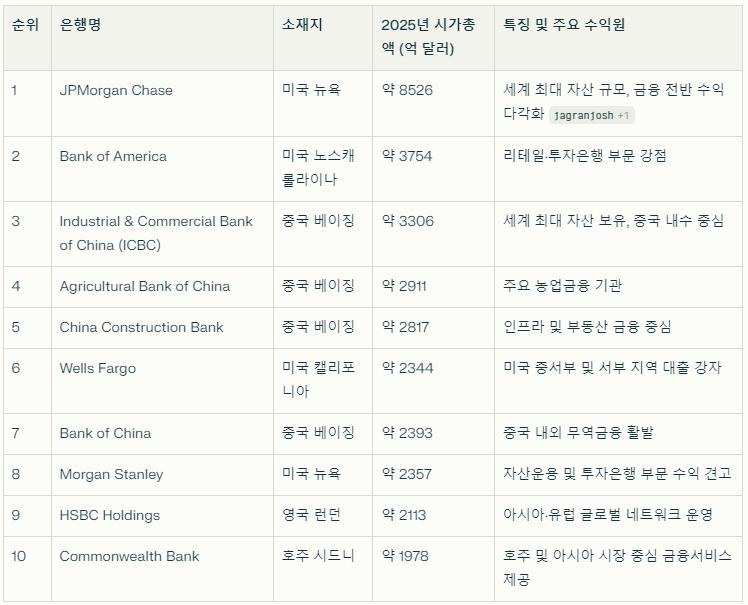 | 순위 | 은행명 | 소재지 | 2025년 시가총액 (억 달러) | 특징 및 주요 수익원 |
|---|---|---|---|---|
| 1 | JPMorgan Chase | 미국 뉴욕 | 약 8526 | 세계 최대 자산 규모, 금융 전반 수익 다각화 jagranjosh +1 |
| 2 | Bank of America | 미국 노스캐롤라이나 | 약 3754 | 리테일·투자은행 부문 강점 |
| 3 | Industrial & Commercial Bank of China (ICBC) | 중국 베이징 | 약 3306 | 세계 최대 자산 보유, 중국 내수 중심 |
| 4 | Agricultural Bank of China | 중국 베이징 | 약 2911 | 주요 농업금융 기관 |
| 5 | China Construction Bank | 중국 베이징 | 약 2817 | 인프라 및 부동산 금융 중심 |
| 6 | Wells Fargo | 미국 캘리포니아 | 약 2344 | 미국 중서부 및 서부 지역 대출 강자 |
| 7 | Bank of China | 중국 베이징 | 약 2393 | 중국 내외 무역금융 활발 |
| 8 | Morgan Stanley | 미국 뉴욕 | 약 2357 | 자산운용 및 투자은행 부문 수익 견고 |
| 9 | HSBC Holdings | 영국 런던 | 약 2113 | 아시아·유럽 글로벌 네트워크 운영 |
| 10 | Commonwealth Bank | 호주 시드니 | 약 1978 | 호주 및 아시아 시장 중심 금융서비스 제공 |